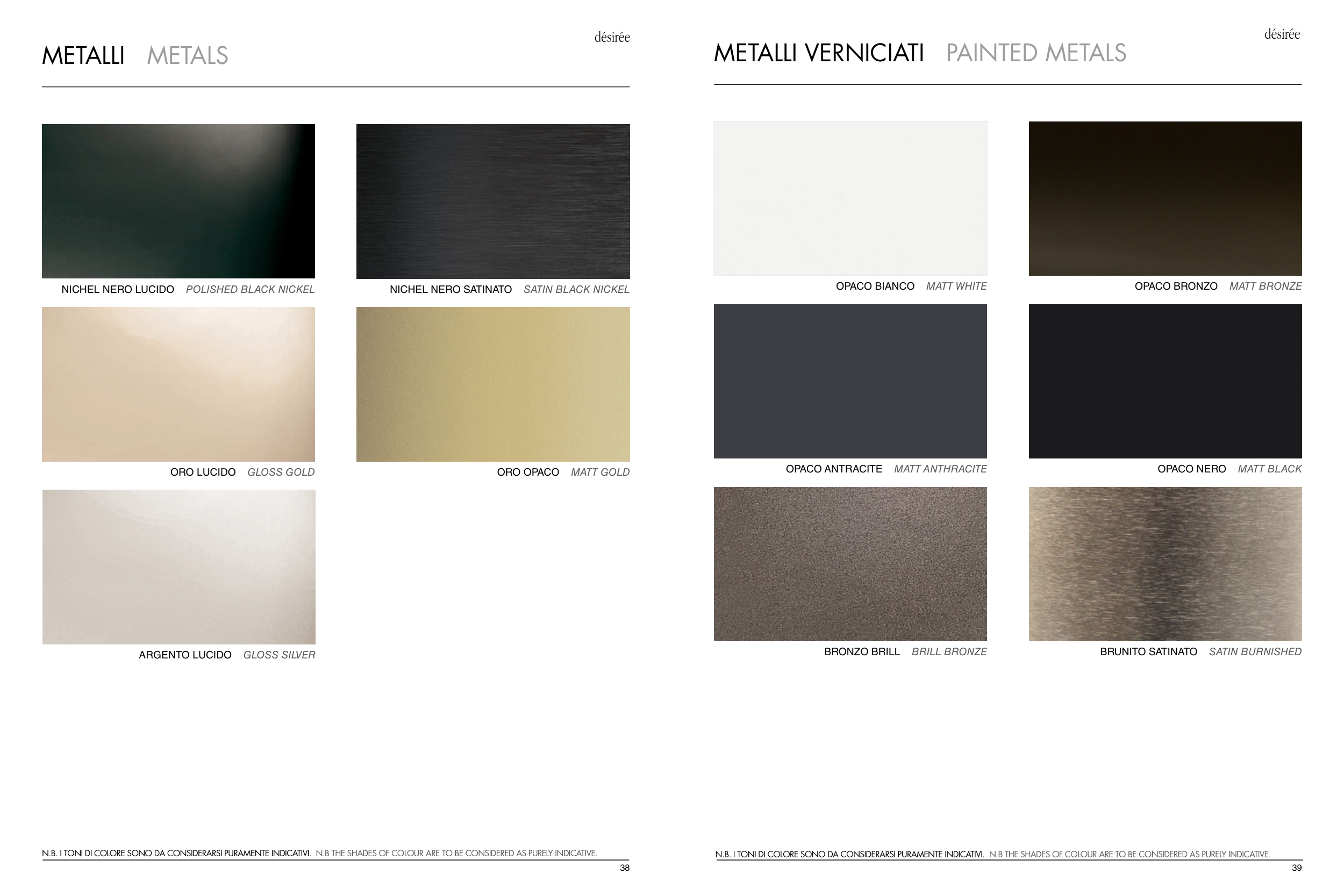 désirée

METALLI METALS

NICHEL NERO LUCIDO POLISHED BLACK NICKEL

NICHEL NERO SATINATO SATIN BLACK NICKEL

ORO LUCIDO GLOSS GOLD

ORO OPACO MATT GOLD

ARGENTO LUCIDO GLOSS SILVER

N.B. I TONI DI COLORE SONO DA CONSIDERARSI PURAMENTE INDICATIVI. N.B THE SHADES OF COLOUR ARE TO BE CONSIDERED AS PURELY INDICATIVE.

38

désirée

METALLI VERNICIATI PAINTED METALS

OPACO BIANCO MATT WHITE

OPACO BRONZO MATT BRONZE

OPACO ANTRACITE MATT ANTHRACITE

OPACO NERO MATT BLACK

BRONZO BRILL BRILL BRONZE

BRUNITO SATINATO SATIN BURNISHED

N.B. I TONI DI COLORE SONO DA CONSIDERARSI PURAMENTE INDICATIVI. N.B THE SHADES OF COLOUR ARE TO BE CONSIDERED AS PURELY INDICATIVE.

39